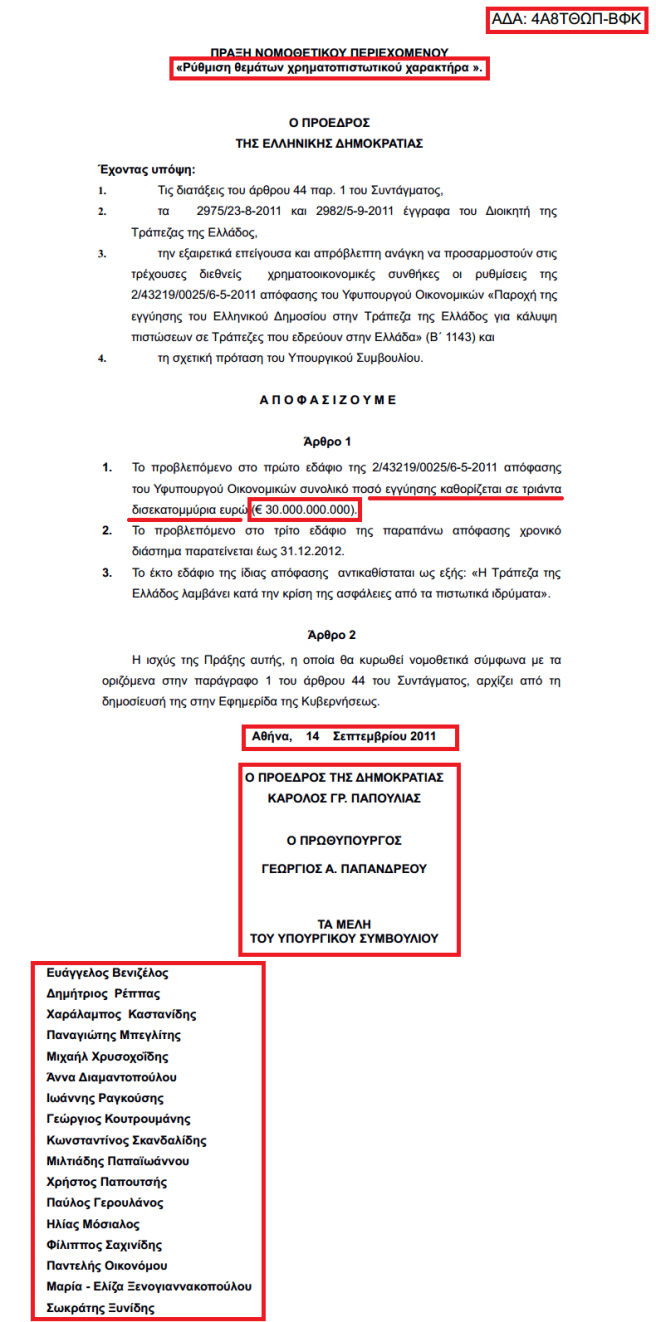 ΑΔΑ: 4Α8ΤΘΩΠ-ΒΦΚ

ΠΡΑΞΗ ΝΟΜΟΘΕΤΙΚΟΥ ΠΕΡΙΕΧΟΜΕΝΟΥ
«Ρύθμιση θεμάτων χρηματοπιστωτικού χαρακτήρα ».

Ο ΠΡΟΕΔΡΟΣ
ΤΗΣ ΕΛΛΗΝΙΚΗΣ ΔΗΜΟΚΡΑΤΙΑΣ

Έχοντας υπόψη:

1. Τις διατάξεις του άρθρου 44 παρ. 1 του Συντάγματος,

2. τα 2975/23-8-2011 και 2982/5-9-2011 έγγραφα του Διοικητή της Τράπεζας της Ελλάδος,

3. την εξαιρετικά επείγουσα και απρόβλεπτη ανάγκη να προσαρμοστούν στις τρέχουσες διεθνείς χρηματοοικονομικές συνθήκες οι ρυθμίσεις της 2/43219/0025/6-5-2011 απόφασης του Υφυπουργού Οικονομικών «Παροχή της εγγύησης του Ελληνικού Δημοσίου στην Τράπεζα της Ελλάδος για κάλυψη πιστώσεων σε Τράπεζες που εδρεύουν στην Ελλάδα» (Β΄ 1143) και

4. τη σχετική πρόταση του Υπουργικού Συμβουλίου.

ΑΠΟΦΑΣΙΖΟΥΜΕ

Άρθρο 1

1. Το προβλεπόμενο στο πρώτο εδάφιο της 2/43219/0025/6-5-2011 απόφασης του Υφυπουργού Οικονομικών συνολικό ποσό εγγύησης καθορίζεται σε τριάντα δισεκατομμύρια ευρώ (€ 30.000.000.000).

2. Το προβλεπόμενο στο τρίτο εδάφιο της παραπάνω απόφασης χρονικό διάστημα παρατείνεται έως 31.12.2012.

3. Το έκτο εδάφιο της ίδιας απόφασης αντικαθίσταται ως εξής: «Η Τράπεζα της Ελλάδος λαμβάνει κατά την κρίση της ασφάλειες από τα πιστωτικά ιδρύματα».

Άρθρο 2

Η ισχύς της Πράξης αυτής, η οποία θα κυρωθεί νομοθετικά σύμφωνα με τα οριζόμενα στην παράγραφο 1 του άρθρου 44 του Συντάγματος, αρχίζει από τη δημοσίευσή της στην Εφημερίδα της Κυβερνήσεως.

Αθήνα, 14 Σεπτεμβρίου 2011

Ο ΠΡΟΕΔΡΟΣ ΤΗΣ ΔΗΜΟΚΡΑΤΙΑΣ
ΚΑΡΟΛΟΣ ΓΡ. ΠΑΠΟΥΛΙΑΣ

Ο ΠΡΩΘΥΠΟΥΡΓΟΣ
ΓΕΩΡΓΙΟΣ Α. ΠΑΠΑΝΔΡΕΟΥ

ΤΑ ΜΕΛΗ
ΤΟΥ ΥΠΟΥΡΓΙΚΟΥ ΣΥΜΒΟΥΛΙΟΥ

Ευάγγελος Βενιζέλος
Δημήτριος Ρέππας
Χαράλαμπος Καστανίδης
Παναγιώτης Μπεγλίτης
Μιχαήλ Χρυσοχοΐδης
Άννα Διαμαντοπούλου
Ιωάννης Ραγκούσης
Γεώργιος Κουτρουμάνης
Κωνσταντίνος Σκανδαλίδης
Μιλτιάδης Παπαϊωάννου
Χρήστος Παπουτσής
Παύλος Γερουλάνος
Ηλίας Μόσιαλος
Φίλιππος Σαχινίδης
Παντελής Οικονόμου
Μαρία - Ελίζα Ξενογιαννακοπούλου
Σωκράτης Ξυνίδης